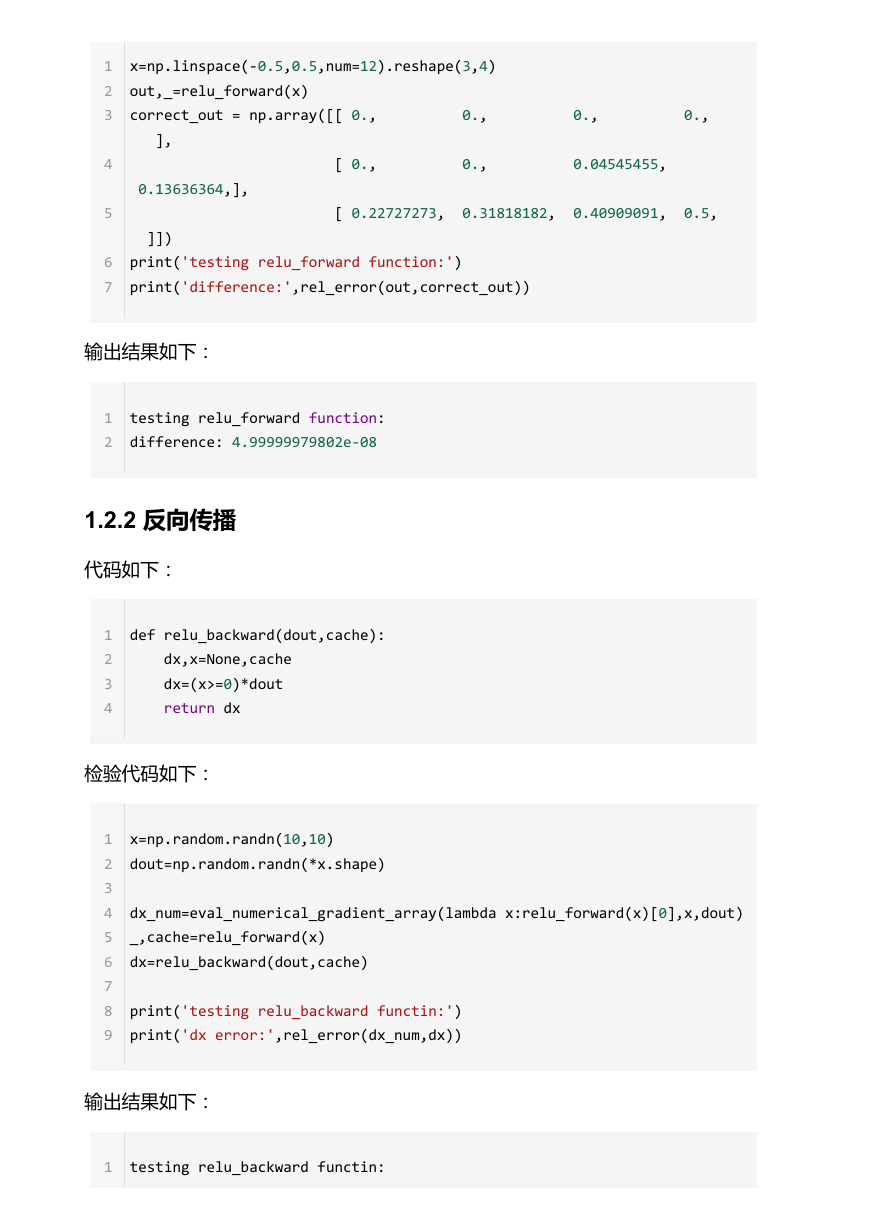 1 x=np.linspace(-0.5,0.5,num=12).reshape(3,4)
2 out,_=relu_forward(x)
3 correct_out = np.array([[ 0.,          0.,          0.,          0.,
   ],
4                         [ 0.,          0.,          0.04545455,
 0.13636364,],
5                         [ 0.22727273,  0.31818182,  0.40909091,  0.5,
  ]])
6 print('testing relu_forward function:')
7 print('difference:',rel_error(out,correct_out))

输出结果如下：

1 testing relu_forward function:
2 difference: 4.99999979802e-08

1.2.2 反向传播

代码如下：

1 def relu_backward(dout,cache):
2     dx,x=None,cache
3     dx=(x>=0)*dout
4     return dx

检验代码如下：

1 x=np.random.randn(10,10)
2 dout=np.random.randn(*x.shape)
3
4 dx_num=eval_numerical_gradient_array(lambda x:relu_forward(x)[0],x,dout)
5 _,cache=relu_forward(x)
6 dx=relu_backward(dout,cache)
7
8 print('testing relu_backward functin:')
9 print('dx error:',rel_error(dx_num,dx))

输出结果如下：

1 testing relu_backward functin: